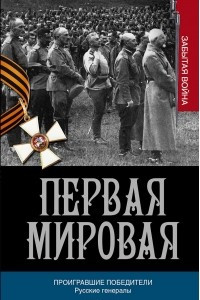 ЗАБЫТАЯ ВОЙНА

ПЕРВАЯ МИРОВАЯ

ПРОИГРАВШИЕ ПОБЕДИТЕЛИ
Русские генералы